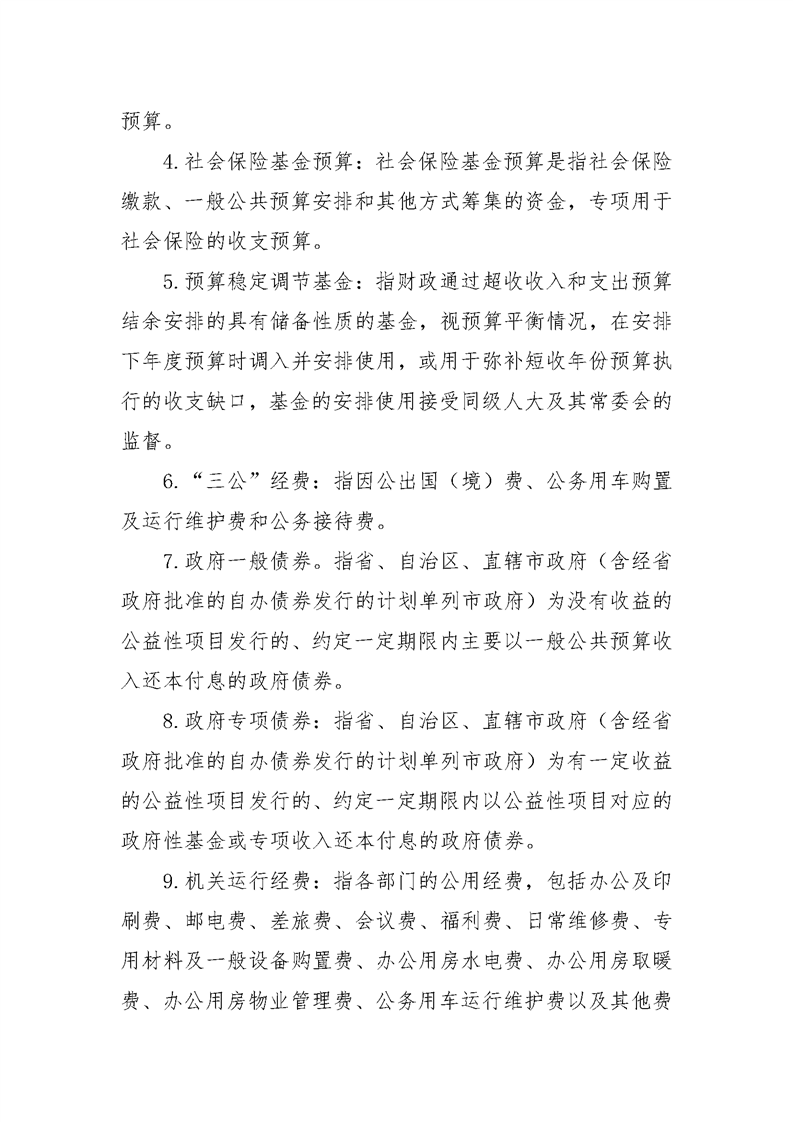 预算。

4.社会保险基金预算：社会保险基金预算是指社会保险缴款、一般公共预算安排和其他方式筹集的资金，专项用于社会保险的收支预算。

5.预算稳定调节基金：指财政通过超收收入和支出预算结余安排的具有储备性质的基金，视预算平衡情况，在安排下年度预算时调入并安排使用，或用于弥补短收年份预算执行的收支缺口，基金的安排使用接受同级人大及其常委会的监督。

6.“三公”经费：指因公出国（境）费、公务用车购置及运行维护费和公务接待费。

7.政府一般债券。指省、自治区、直辖市政府（含经省政府批准的自办债券发行的计划单列市政府）为没有收益的公益性项目发行的、约定一定期限内主要以一般公共预算收入还本付息的政府债券。

8.政府专项债券：指省、自治区、直辖市政府（含经省政府批准的自办债券发行的计划单列市政府）为有一定收益的公益性项目发行的、约定一定期限内以公益性项目对应的政府性基金或专项收入还本付息的政府债券。

9.机关运行经费：指各部门的公用经费，包括办公及印刷费、邮电费、差旅费、会议费、福利费、日常维修费、专用材料及一般设备购置费、办公用房水电费、办公用房取暖费、办公用房物业管理费、公务用车运行维护费以及其他费